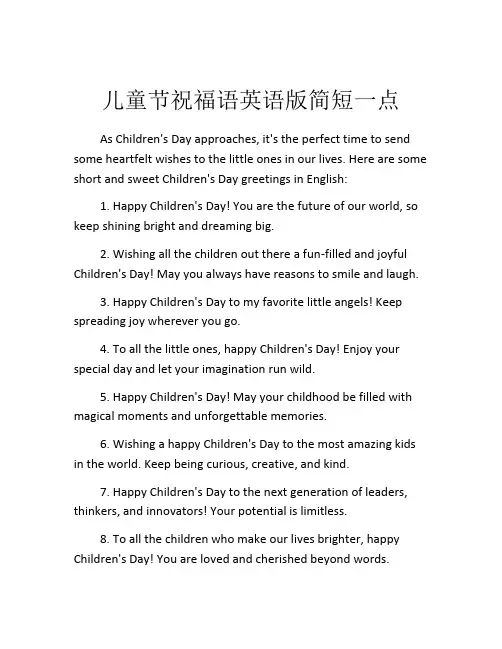 儿童节祝福语英语版简短一点

As Children's Day approaches, it's the perfect time to send some heartfelt wishes to the little ones in our lives. Here are some short and sweet Children's Day greetings in English:

1. Happy Children's Day! You are the future of our world, so keep shining bright and dreaming big.

2. Wishing all the children out there a fun-filled and joyful Children's Day! May you always have reasons to smile and laugh.

3. Happy Children's Day to my favorite little angels! Keep spreading joy wherever you go.

4. To all the little ones, happy Children's Day! Enjoy your special day and let your imagination run wild.

5. Happy Children's Day! May your childhood be filled with magical moments and unforgettable memories.

6. Wishing a happy Children's Day to the most amazing kids in the world. Keep being curious, creative, and kind.

7. Happy Children's Day to the next generation of leaders, thinkers, and innovators! Your potential is limitless.

8. To all the children who make our lives brighter, happy Children's Day! You are loved and cherished beyond words.